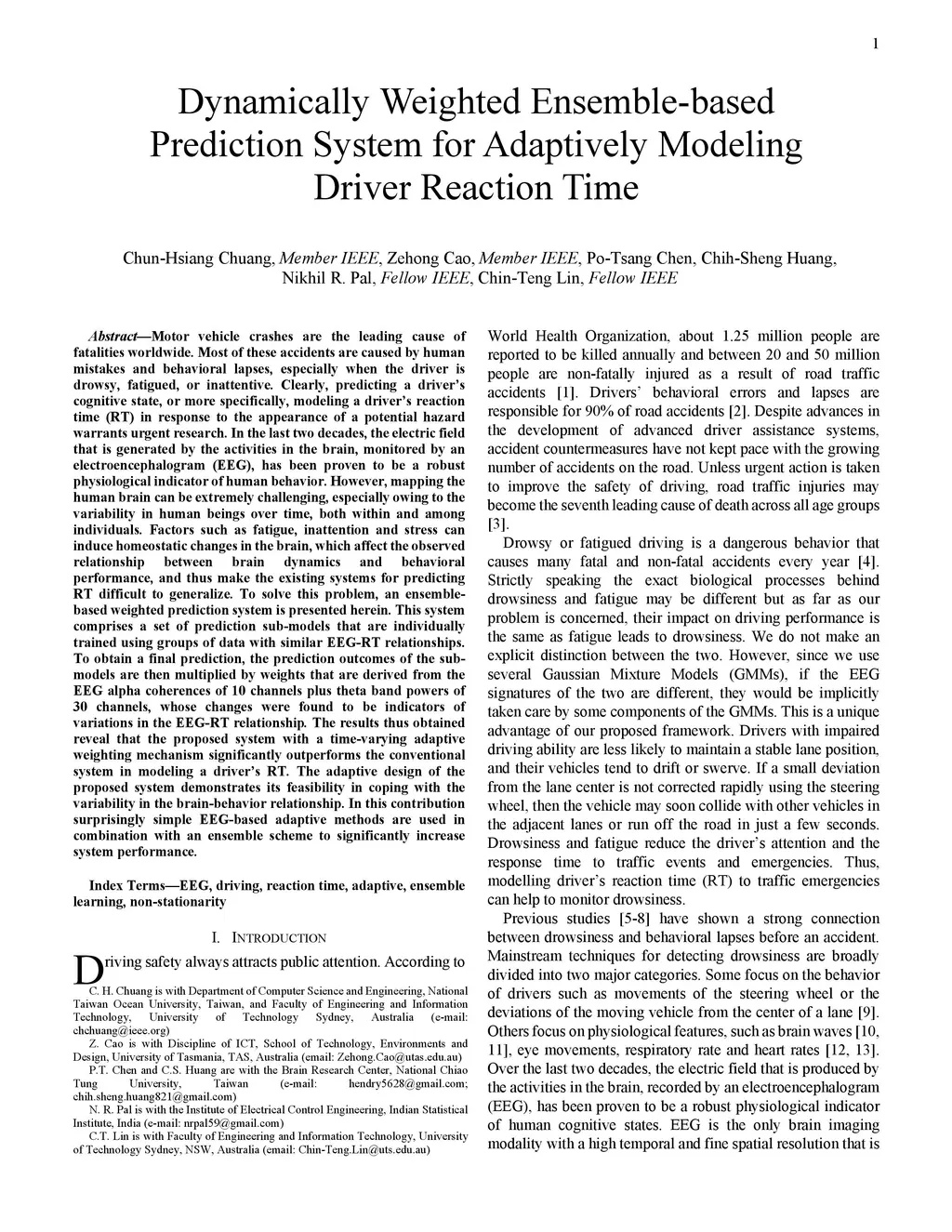 1

Dynamically Weighted Ensemble-based Prediction System for Adaptively Modeling Driver Reaction Time

Chun-Hsiang Chuang, Member IEEE, Zehong Cao, Member IEEE, Po-Tsang Chen, Chih-Sheng Huang, Nikhil R. Pal, Fellow IEEE, Chin-Teng Lin, Fellow IEEE

Abstract—Motor vehicle crashes are the leading cause of fatalities worldwide. Most of these accidents are caused by human mistakes and behavioral lapses, especially when the driver is drowsy, fatigued, or inattentive. Clearly, predicting a driver's cognitive state, or more specifically, modeling a driver's reaction time (RT) in response to the appearance of a potential hazard warrants urgent research. In the last two decades, the electric field that is generated by the activities in the brain, monitored by an electroencephalogram (EEG), has been proven to be a robust physiological indicator of human behavior. However, mapping the human brain can be extremely challenging, especially owing to the variability in human beings over time, both within and among individuals. Factors such as fatigue, inattention and stress can induce homeostatic changes in the brain, which affect the observed relationship between brain dynamics and behavioral performance, and thus make the existing systems for predicting RT difficult to generalize. To solve this problem, an ensemble-based weighted prediction system is presented herein. This system comprises a set of prediction sub-models that are individually trained using groups of data with similar EEG-RT relationships. To obtain a final prediction, the prediction outcomes of the sub-models are then multiplied by weights that are derived from the EEG alpha coherences of 10 channels plus theta band powers of 30 channels, whose changes were found to be indicators of variations in the EEG-RT relationship. The results thus obtained reveal that the proposed system with a time-varying adaptive weighting mechanism significantly outperforms the conventional system in modeling a driver's RT. The adaptive design of the proposed system demonstrates its feasibility in coping with the variability in the brain-behavior relationship. In this contribution surprisingly simple EEG-based adaptive methods are used in combination with an ensemble scheme to significantly increase system performance.

Index Terms—EEG, driving, reaction time, adaptive, ensemble learning, non-stationarity

I. INTRODUCTION

Driving safety always attracts public attention. According to

C. H. Chuang is with Department of Computer Science and Engineering, National Taiwan Ocean University, Taiwan, and Faculty of Engineering and Information Technology, University of Technology Sydney, Australia (e-mail: chchuang@ieee.org)
Z. Cao is with Discipline of ICT, School of Technology, Environments and Design, University of Tasmania, TAS, Australia (email: Zehong.Cao@utas.edu.au)
P.T. Chen and C.S. Huang are with the Brain Research Center, National Chiao Tung University, Taiwan (e-mail: hendry5628@gmail.com; chih.sheng.huang821@gmail.com)
N. R. Pal is with the Institute of Electrical Control Engineering, Indian Statistical Institute, India (e-mail: nrpal59@gmail.com)
C.T. Lin is with Faculty of Engineering and Information Technology, University of Technology Sydney, NSW, Australia (email: Chin-Teng.Lin@uts.edu.au)

World Health Organization, about 1.25 million people are reported to be killed annually and between 20 and 50 million people are non-fatally injured as a result of road traffic accidents [1]. Drivers' behavioral errors and lapses are responsible for 90% of road accidents [2]. Despite advances in the development of advanced driver assistance systems, accident countermeasures have not kept pace with the growing number of accidents on the road. Unless urgent action is taken to improve the safety of driving, road traffic injuries may become the seventh leading cause of death across all age groups [3].

Drowsy or fatigued driving is a dangerous behavior that causes many fatal and non-fatal accidents every year [4]. Strictly speaking the exact biological processes behind drowsiness and fatigue may be different but as far as our problem is concerned, their impact on driving performance is the same as fatigue leads to drowsiness. We do not make an explicit distinction between the two. However, since we use several Gaussian Mixture Models (GMMs), if the EEG signatures of the two are different, they would be implicitly taken care by some components of the GMMs. This is a unique advantage of our proposed framework. Drivers with impaired driving ability are less likely to maintain a stable lane position, and their vehicles tend to drift or swerve. If a small deviation from the lane center is not corrected rapidly using the steering wheel, then the vehicle may soon collide with other vehicles in the adjacent lanes or run off the road in just a few seconds. Drowsiness and fatigue reduce the driver's attention and the response time to traffic events and emergencies. Thus, modelling driver's reaction time (RT) to traffic emergencies can help to monitor drowsiness.

Previous studies [5-8] have shown a strong connection between drowsiness and behavioral lapses before an accident. Mainstream techniques for detecting drowsiness are broadly divided into two major categories. Some focus on the behavior of drivers such as movements of the steering wheel or the deviations of the moving vehicle from the center of a lane [9]. Others focus on physiological features, such as brain waves [10, 11], eye movements, respiratory rate and heart rates [12, 13]. Over the last two decades, the electric field that is produced by the activities in the brain, recorded by an electroencephalogram (EEG), has been proven to be a robust physiological indicator of human cognitive states. EEG is the only brain imaging modality with a high temporal and fine spatial resolution that is